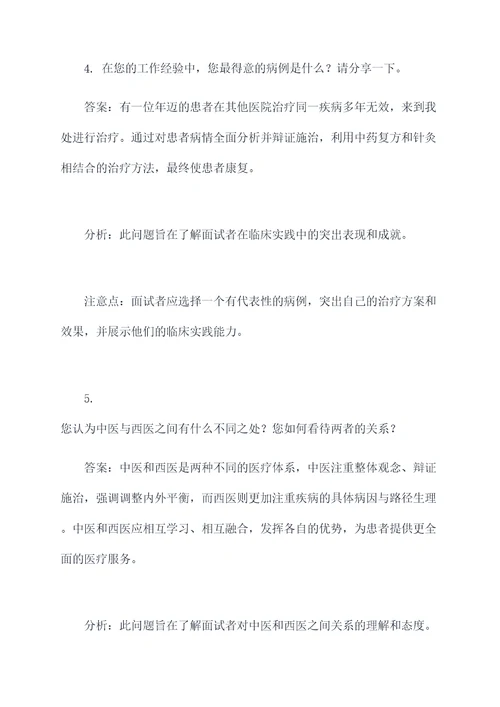 4. 在您的工作经验中，您最得意的病例是什么？请分享一下。

答案：有一位年迈的患者在其他医院治疗同一疾病多年无效，来到我处进行治疗。通过对患者病情全面分析并辩证施治，利用中药复方和针灸相结合的治疗方法，最终使患者康复。

分析：此问题旨在了解面试者在临床实践中的突出表现和成就。

注意点：面试者应选择一个有代表性的病例，突出自己的治疗方案和效果，并展示他们的临床实践能力。

5.
您认为中医与西医之间有什么不同之处？您如何看待两者的关系？

答案：中医和西医是两种不同的医疗体系，中医注重整体观念、辩证施治，强调调整内外平衡，而西医则更加注重疾病的具体病因与路径生理。中医和西医应相互学习、相互融合，发挥各自的优势，为患者提供更全面的医疗服务。

分析：此问题旨在了解面试者对中医和西医之间关系的理解和态度。